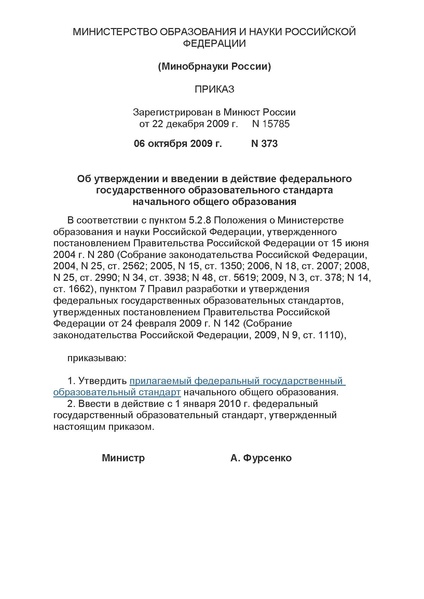 МИНИСТЕРСТВО ОБРАЗОВАНИЯ И НАУКИ РОССИЙСКОЙ ФЕДЕРАЦИИ

(Минобрнауки России)

ПРИКАЗ

Зарегистрирован в Минюст России
от 22 декабря 2009 г. N 15785

06 октября 2009 г. N 373

Об утверждении и введении в действие федерального государственного образовательного стандарта начального общего образования

В соответствии с пунктом 5.2.8 Положения о Министерстве образования и науки Российской Федерации, утвержденного постановлением Правительства Российской Федерации от 15 июня 2004 г. N 280 (Собрание законодательства Российской Федерации, 2004, N 25, ст. 2562; 2005, N 15, ст. 1350; 2006, N 18, ст. 2007; 2008, N 25, ст. 2990; N 34, ст. 3938; N 48, ст. 5619; 2009, N 3, ст. 378; N 14, ст. 1662), пунктом 7 Правил разработки и утверждения федеральных государственных образовательных стандартов, утвержденных постановлением Правительства Российской Федерации от 24 февраля 2009 г. N 142 (Собрание законодательства Российской Федерации, 2009, N 9, ст. 1110),

приказываю:

1. Утвердить прилагаемый федеральный государственный образовательный стандарт начального общего образования.
2. Ввести в действие с 1 января 2010 г. федеральный государственный образовательный стандарт, утвержденный настоящим приказом.

Министр А. Фурсенко